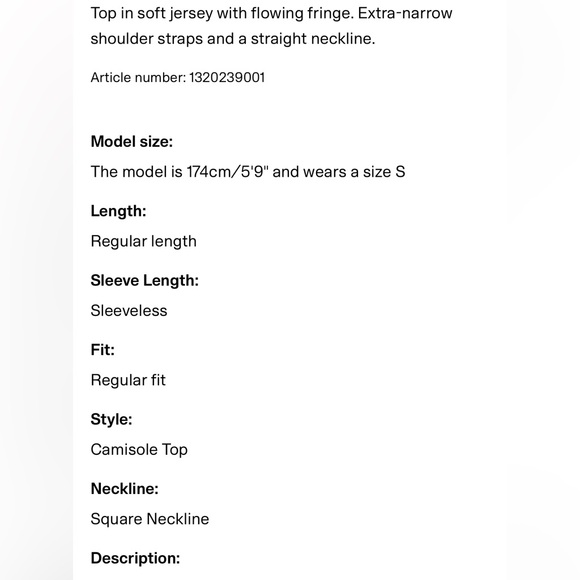 Top in soft jersey with flowing fringe. Extra-narrow shoulder straps and a straight neckline.

Article number: 1320239001

Model size:

The model is 174cm/5'9" and wears a size S

Length:

Regular length

Sleeve Length:

Sleeveless

Fit:

Regular fit

Style:

Camisole Top

Neckline:

Square Neckline

Description: